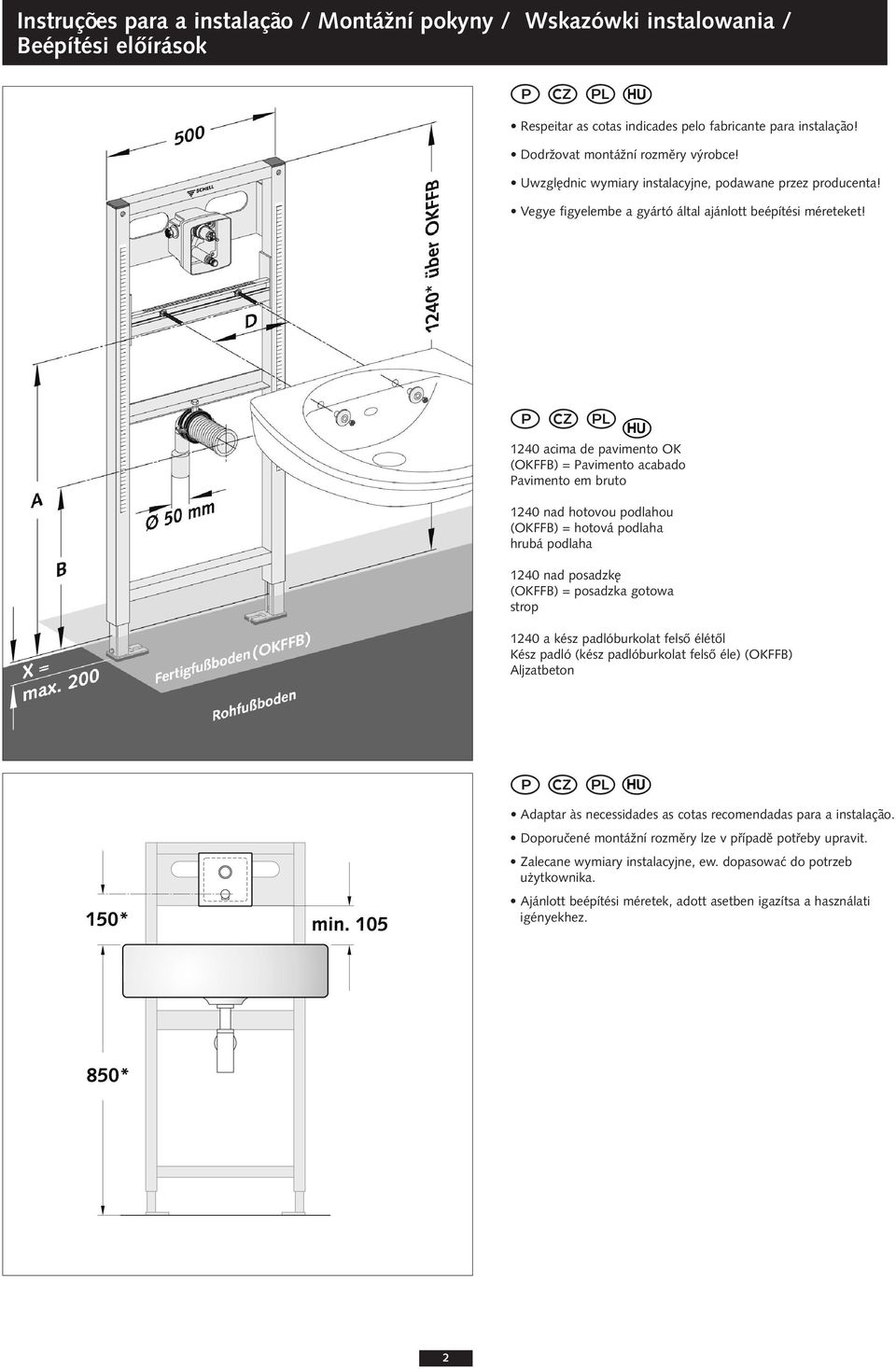 Instruções para a instalação / Montážní pokyny / Wskazówki instalowania / Beépítési előírások

500

SCHELL

1240* über OKFFB

D

A

B

Ø 50 mm

X = max. 200

Fertigfußboden (OKFFB)

Rohfußboden

P CZ PL HU

• Respeitar as cotas indicades pelo fabricante para instalação!
• Dodržovat montážní rozměry výrobce!
• Uwzględnic wymiary instalacyjne, podawane przez producenta!
• Vegye figyelembe a gyártó által ajánlott beépítési méreteket!

P CZ PL HU

1240 acima de pavimento OK (OKFFB) = Pavimento acabado
Pavimento em bruto

1240 nad hotovou podlahou (OKFFB) = hotová podlaha
hrubá podlaha

1240 nad posadzkę (OKFFB) = posadzka gotowa
strop

1240 a kész padlóburkolat felső élétől
Kész padló (kész padlóburkolat felső éle) (OKFFB)
Aljzatbeton

150*

min. 105

850*

P CZ PL HU

• Adaptar às necessidades as cotas recomendadas para a instalação.
• Doporučené montážní rozměry lze v případě potřeby upravit.
• Zalecane wymiary instalacyjne, ew. dopasować do potrzeb użytkownika.
• Ajánlott beépítési méretek, adott asetben igazítsa a használati igényekhez.

2